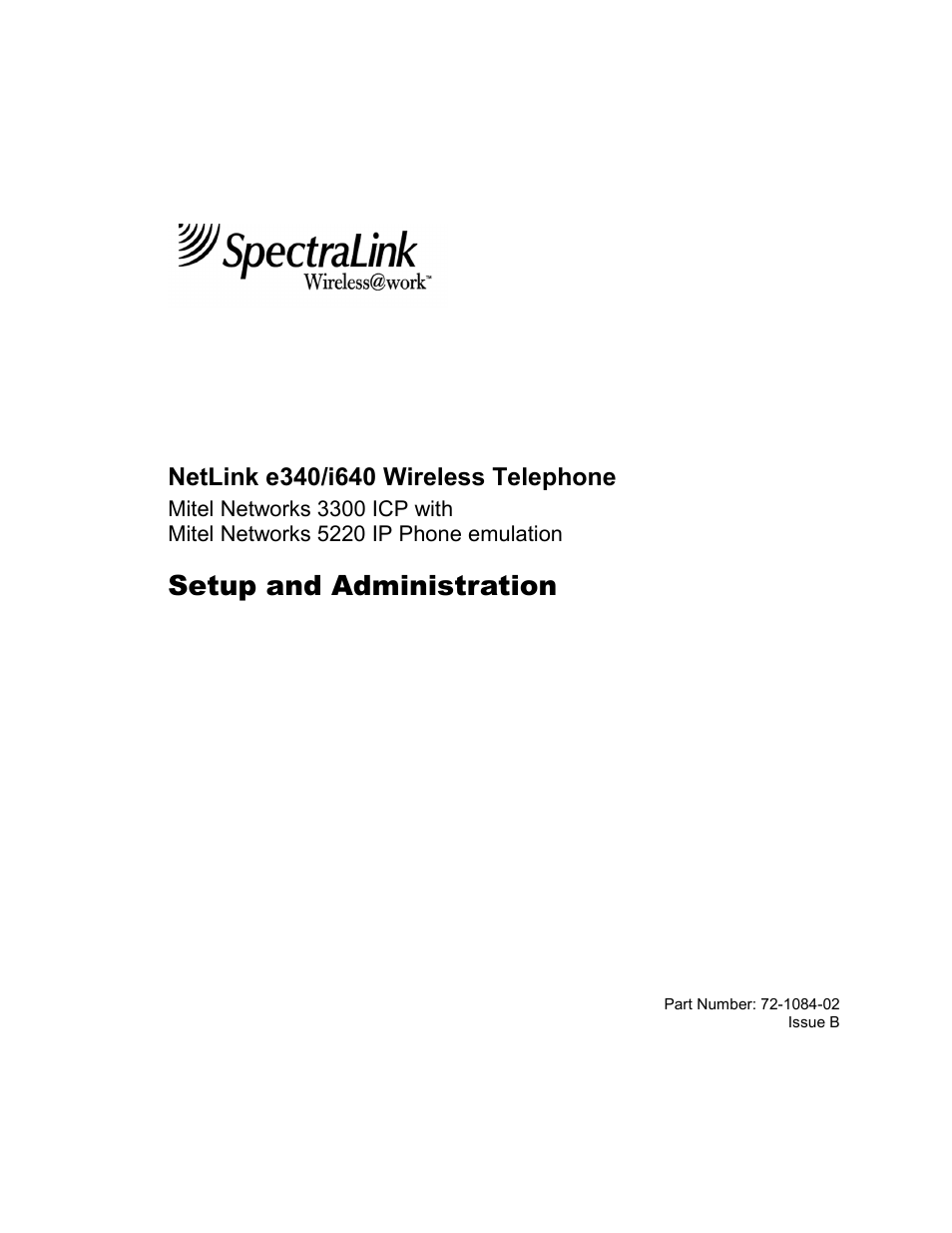 SpectraLink
Wireless@work™

NetLink e340/i640 Wireless Telephone
Mitel Networks 3300 ICP with
Mitel Networks 5220 IP Phone emulation

Setup and Administration

Part Number: 72-1084-02
Issue B